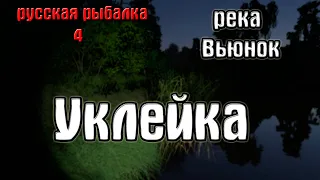 русская рыбалка
4

река
Вьюнок

Уклейка